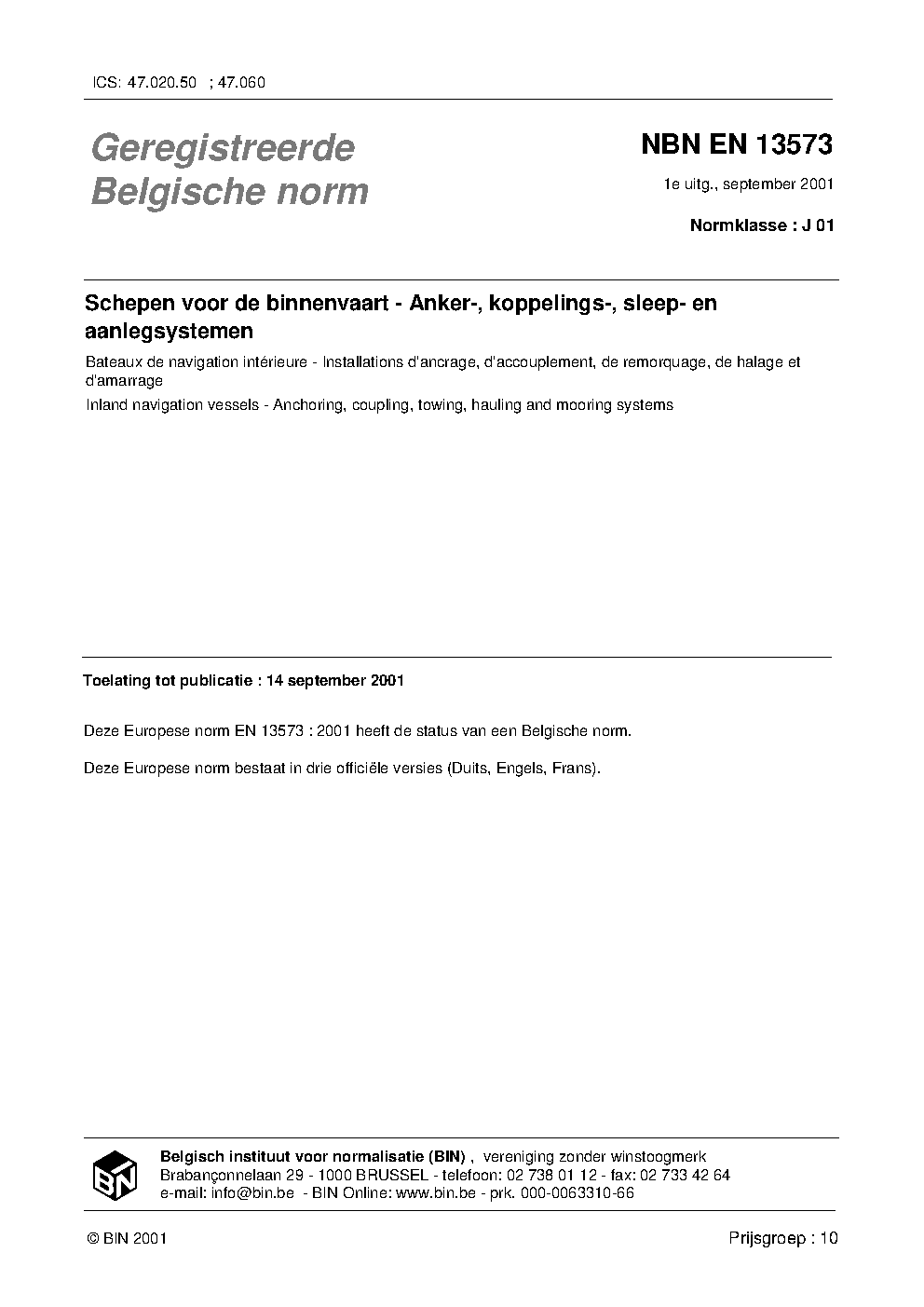 ICS: 47.020.50 ; 47.060

Geregistreerde Belgische norm

NBN EN 13573

1e uitg., september 2001

Normklasse : J 01

Schepen voor de binnenvaart - Anker-, koppelings-, sleep- en aanlegsystemen

Bateaux de navigation intérieure - Installations d'ancrage, d'accouplement, de remorquage, de halage et d'amarrage

Inland navigation vessels - Anchoring, coupling, towing, hauling and mooring systems

Toelating tot publicatie : 14 september 2001

Deze Europese norm EN 13573 : 2001 heeft de status van een Belgische norm.

Deze Europese norm bestaat in drie officiële versies (Duits, Engels, Frans).

BIN

Belgisch instituut voor normalisatie (BIN) , vereniging zonder winstoogmerk
Brabançonnelaan 29 - 1000 BRUSSEL - telefoon: 02 738 01 12 - fax: 02 733 42 64
e-mail: info@bin.be - BIN Online: www.bin.be - prk. 000-0063310-66

© BIN 2001

Prijsgroep : 10